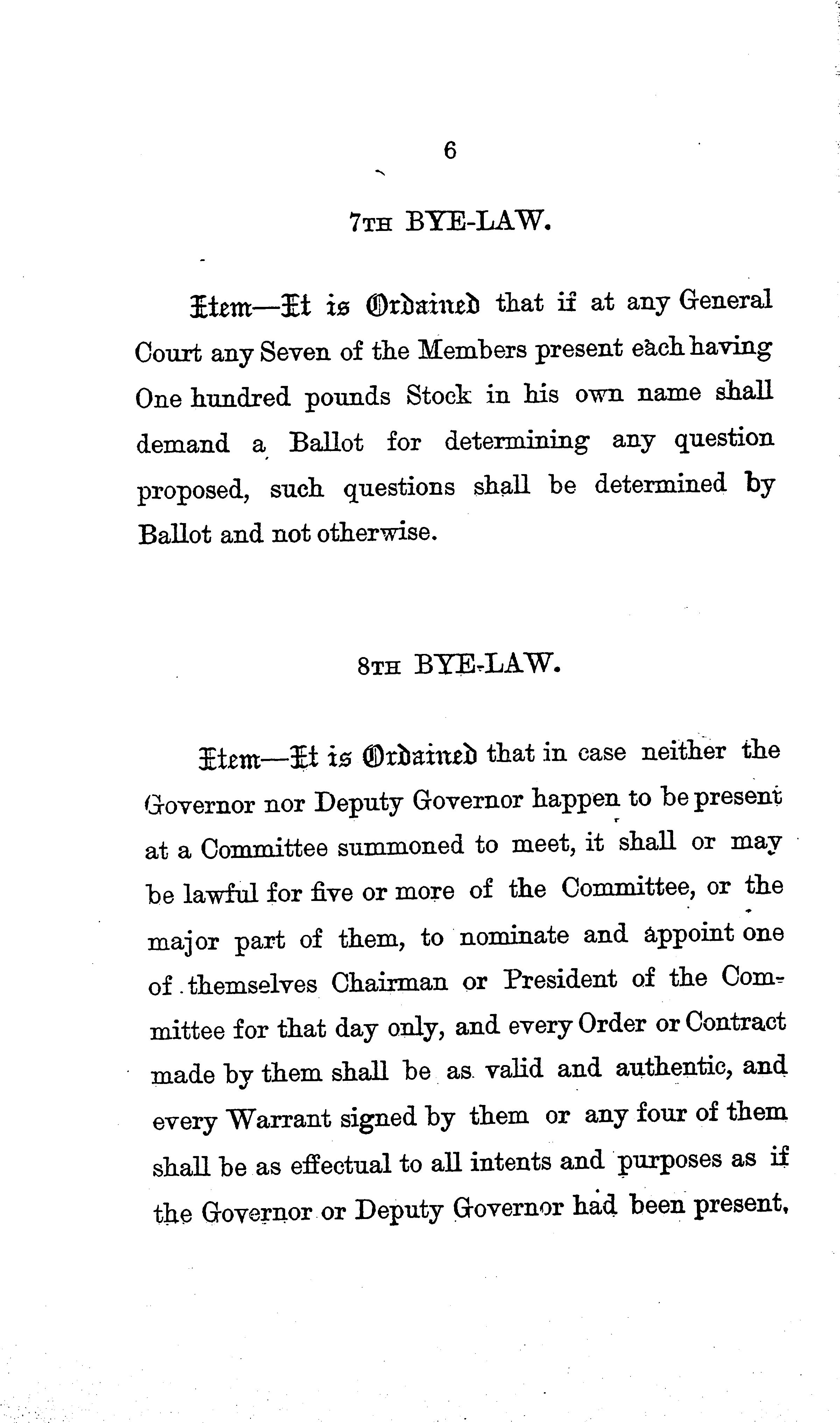 6

7TH BYE-LAW.

Item—It is Ordained that if at any General Court any Seven of the Members present each having One hundred pounds Stock in his own name shall demand a Ballot for determining any question proposed, such questions shall be determined by Ballot and not otherwise.

8TH BYE-LAW.

Item—It is Ordained that in case neither the Governor nor Deputy Governor happen to be present at a Committee summoned to meet, it shall or may be lawful for five or more of the Committee, or the major part of them, to nominate and appoint one of themselves Chairman or President of the Committee for that day only, and every Order or Contract made by them shall be as valid and authentic, and every Warrant signed by them or any four of them shall be as effectual to all intents and purposes as if the Governor or Deputy Governor had been present,